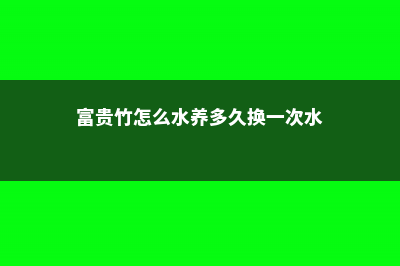 富贵竹怎么水养多久换一次水